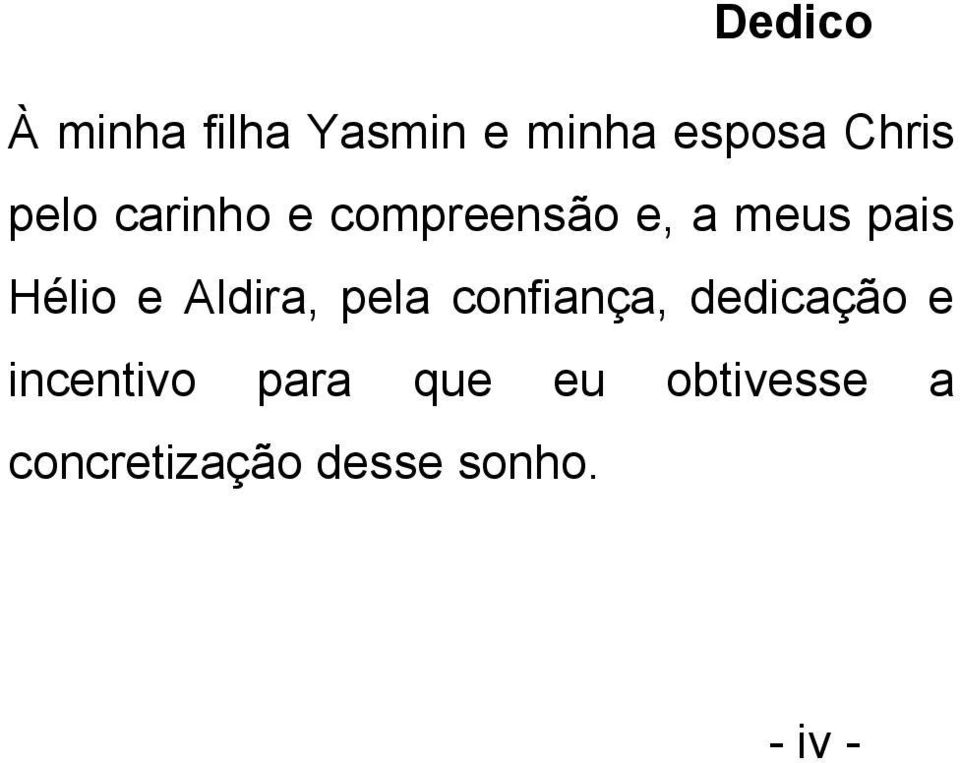 Dedico

À minha filha Yasmin e minha esposa Chris pelo carinho e compreensão e, a meus pais Hélio e Aldira, pela confiança, dedicação e incentivo para que eu obtivesse a concretização desse sonho.

- iv -